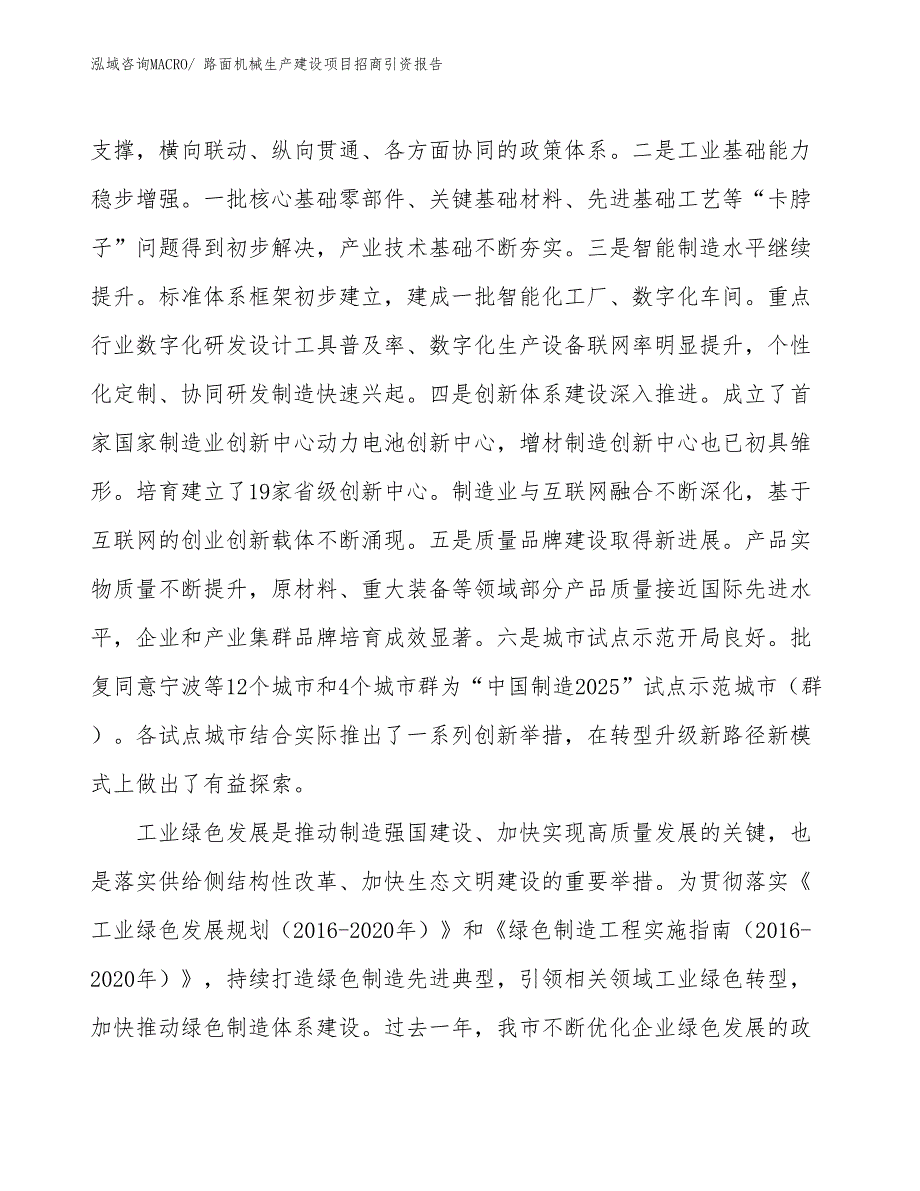 泓域咨询MACRO/ 路面机械生产建设项目招商引资报告

支撑，横向联动、纵向贯通、各方面协同的政策体系。二是工业基础能力稳步增强。一批核心基础零部件、关键基础材料、先进基础工艺等“卡脖子”问题得到初步解决，产业技术基础不断夯实。三是智能制造水平继续提升。标准体系框架初步建立，建成一批智能化工厂、数字化车间。重点行业数字化研发设计工具普及率、数字化生产设备联网率明显提升，个性化定制、协同研发制造快速兴起。四是创新体系建设深入推进。成立了首家国家制造业创新中心动力电池创新中心，增材制造创新中心也已初具雏形。培育建立了19家省级创新中心。制造业与互联网融合不断深化，基于互联网的创业创新载体不断涌现。五是质量品牌建设取得新进展。产品实物质量不断提升，原材料、重大装备等领域部分产品质量接近国际先进水平，企业和产业集群品牌培育成效显著。六是城市试点示范开局良好。批复同意宁波等12个城市和4个城市群为“中国制造2025”试点示范城市（群）。各试点城市结合实际推出了一系列创新举措，在转型升级新路径新模式上做出了有益探索。

工业绿色发展是推动制造强国建设、加快实现高质量发展的关键，也是落实供给侧结构性改革、加快生态文明建设的重要举措。为贯彻落实《工业绿色发展规划（2016-2020年）》和《绿色制造工程实施指南（2016-2020年）》，持续打造绿色制造先进典型，引领相关领域工业绿色转型，加快推动绿色制造体系建设。过去一年，我市不断优化企业绿色发展的政